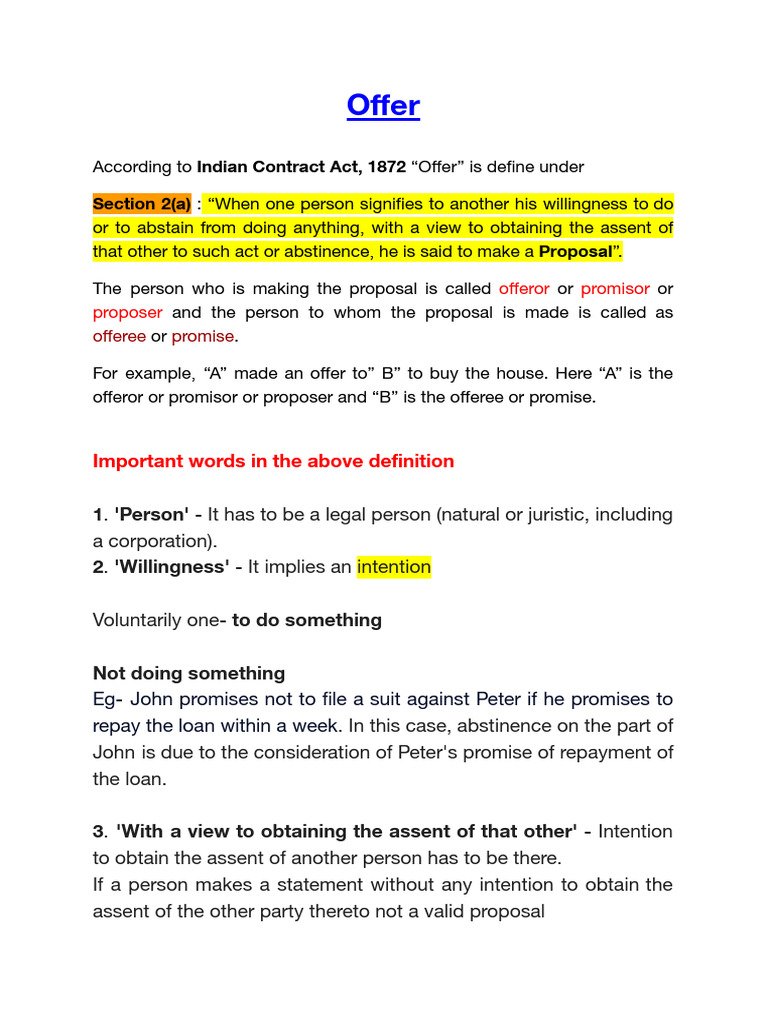 Offer

According to Indian Contract Act, 1872 "Offer" is define under

Section 2(a) : "When one person signifies to another his willingness to do or to abstain from doing anything, with a view to obtaining the assent of that other to such act or abstinence, he is said to make a Proposal".

The person who is making the proposal is called offeror or promisor or proposer and the person to whom the proposal is made is called as offeree or promise.

For example, "A" made an offer to" B" to buy the house. Here "A" is the offeror or promisor or proposer and "B" is the offeree or promise.

Important words in the above definition

1. 'Person' - It has to be a legal person (natural or juristic, including a corporation).
2. 'Willingness' - It implies an intention

Voluntarily one- to do something

Not doing something
Eg- John promises not to file a suit against Peter if he promises to repay the loan within a week. In this case, abstinence on the part of John is due to the consideration of Peter's promise of repayment of the loan.

3. 'With a view to obtaining the assent of that other' - Intention to obtain the assent of another person has to be there.
If a person makes a statement without any intention to obtain the assent of the other party thereto not a valid proposal